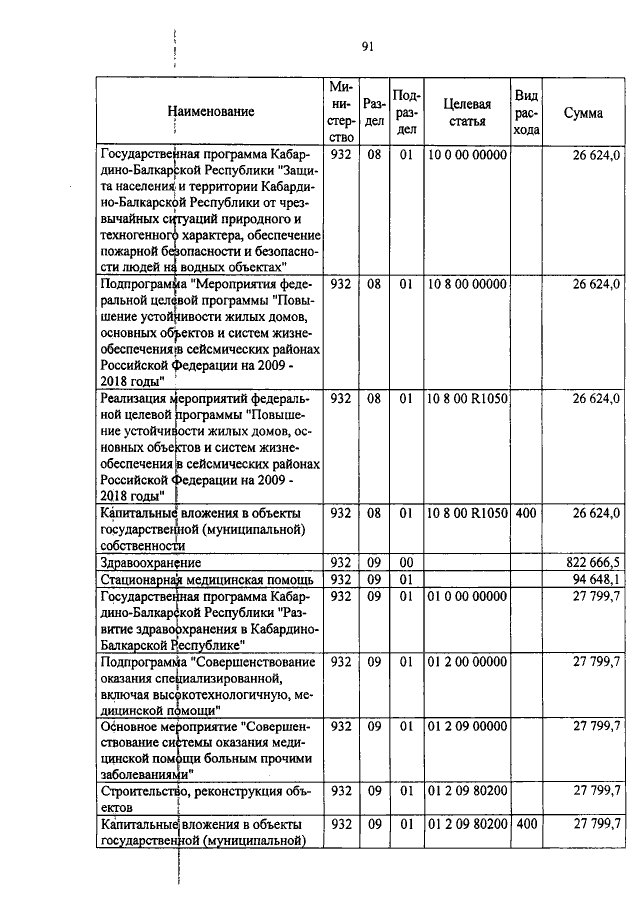 91

| Наименование | Министерство | Раздел | Подраздел | Целевая статья | Вид расхода | Сумма |
|---|---|---|---|---|---|---|
| Государственная программа Кабардино-Балкарской Республики "Защита населения и территории Кабардино-Балкарской Республики от чрезвычайных ситуаций природного и техногенного характера, обеспечение пожарной безопасности и безопасности людей на водных объектах" | 932 | 08 | 01 | 10 0 00 00000 | | 26 624,0 |
| Подпрограмма "Мероприятия федеральной целевой программы "Повышение устойчивости жилых домов, основных объектов и систем жизнеобеспечения в сейсмических районах Российской Федерации на 2009 - 2018 годы" | 932 | 08 | 01 | 10 8 00 00000 | | 26 624,0 |
| Реализация мероприятий федеральной целевой программы "Повышение устойчивости жилых домов, основных объектов и систем жизнеобеспечения в сейсмических районах Российской Федерации на 2009 - 2018 годы" | 932 | 08 | 01 | 10 8 00 R1050 | | 26 624,0 |
| Капитальные вложения в объекты государственной (муниципальной) собственности | 932 | 08 | 01 | 10 8 00 R1050 | 400 | 26 624,0 |
| Здравоохранение | 932 | 09 | 00 | | | 822 666,5 |
| Стационарная медицинская помощь | 932 | 09 | 01 | | | 94 648,1 |
| Государственная программа Кабардино-Балкарской Республики "Развитие здравоохранения в Кабардино-Балкарской Республике" | 932 | 09 | 01 | 01 0 00 00000 | | 27 799,7 |
| Подпрограмма "Совершенствование оказания специализированной, включая высокотехнологичную, медицинской помощи" | 932 | 09 | 01 | 01 2 00 00000 | | 27 799,7 |
| Основное мероприятие "Совершенствование системы оказания медицинской помощи больным прочими заболеваниями" | 932 | 09 | 01 | 01 2 09 00000 | | 27 799,7 |
| Строительство, реконструкция объектов | 932 | 09 | 01 | 01 2 09 80200 | | 27 799,7 |
| Капитальные вложения в объекты государственной (муниципальной) | 932 | 09 | 01 | 01 2 09 80200 | 400 | 27 799,7 |